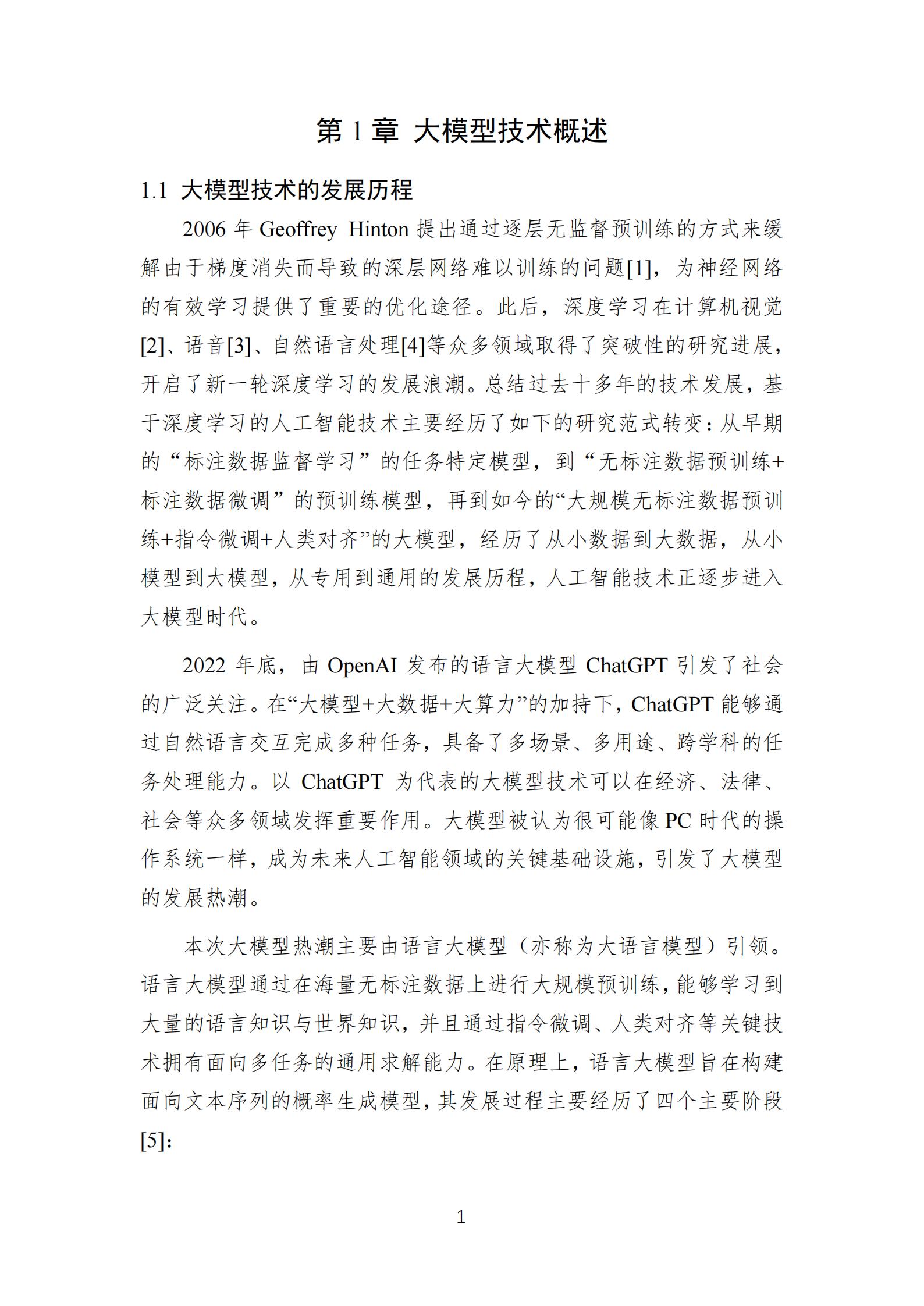 第 1 章 大模型技术概述

1.1 大模型技术的发展历程

2006 年 Geoffrey Hinton 提出通过逐层无监督预训练的方式来缓解由于梯度消失而导致的深层网络难以训练的问题[1]，为神经网络的有效学习提供了重要的优化途径。此后，深度学习在计算机视觉[2]、语音[3]、自然语言处理[4]等众多领域取得了突破性的研究进展，开启了新一轮深度学习的发展浪潮。总结过去十多年的技术发展，基于深度学习的人工智能技术主要经历了如下的研究范式转变：从早期的“标注数据监督学习”的任务特定模型，到“无标注数据预训练+标注数据微调”的预训练模型，再到如今的“大规模无标注数据预训练+指令微调+人类对齐”的大模型，经历了从小数据到大数据，从小模型到大模型，从专用到通用的发展历程，人工智能技术正逐步进入大模型时代。

2022 年底，由 OpenAI 发布的语言大模型 ChatGPT 引发了社会的广泛关注。在“大模型+大数据+大算力”的加持下，ChatGPT 能够通过自然语言交互完成多种任务，具备了多场景、多用途、跨学科的任务处理能力。以 ChatGPT 为代表的大模型技术可以在经济、法律、社会等众多领域发挥重要作用。大模型被认为很可能像 PC 时代的操作系统一样，成为未来人工智能领域的关键基础设施，引发了大模型的发展热潮。

本次大模型热潮主要由语言大模型（亦称为大语言模型）引领。语言大模型通过在海量无标注数据上进行大规模预训练，能够学习到大量的语言知识与世界知识，并且通过指令微调、人类对齐等关键技术拥有面向多任务的通用求解能力。在原理上，语言大模型旨在构建面向文本序列的概率生成模型，其发展过程主要经历了四个主要阶段[5]：

1